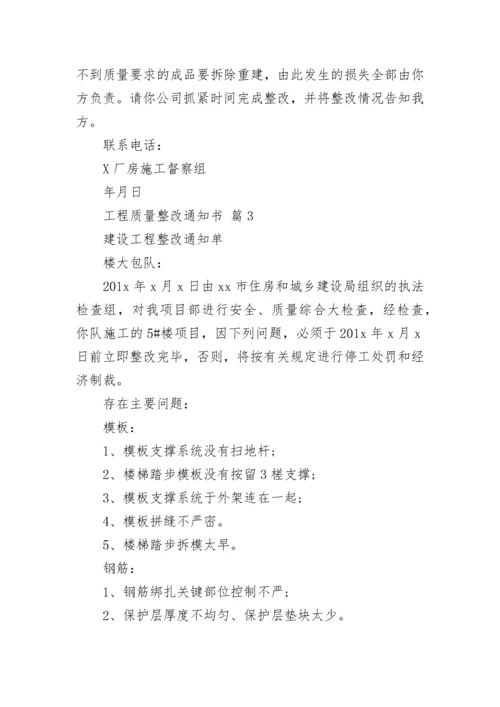 不到质量要求的成品要拆除重建，由此发生的损失全部由你方负责。请你公司抓紧时间完成整改，并将整改情况告知我方。

联系电话：

X厂房施工督察组

年月日

工程质量整改通知书 篇3

建设工程整改通知单

楼大包队：

201x年x月x日由xx市住房和城乡建设局组织的执法检查组，对我项目部进行安全、质量综合大检查，经检查，你队施工的5#楼项目，因下列问题，必须于201x年x月x日前立即整改完毕，否则，将按有关规定进行停工处罚和经济制裁。

存在主要问题：

模板：

1、模板支撑系统没有扫地杆；

2、楼梯踏步模板没有按留3槎支撑；

3、模板支撑系统于外架连在一起；

4、模板拼缝不严密。

5、楼梯踏步拆模太早。

钢筋：

1、钢筋绑扎关键部位控制不严；

2、保护层厚度不均匀、保护层垫块太少。